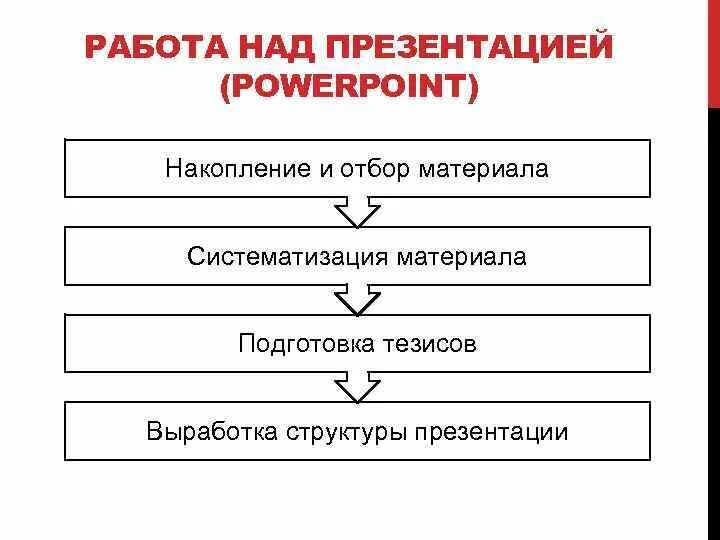 РАБОТА НАД ПРЕЗЕНТАЦИЕЙ (POWERPOINT)

Накопление и отбор материала

Систематизация материала

Подготовка тезисов

Выработка структуры презентации